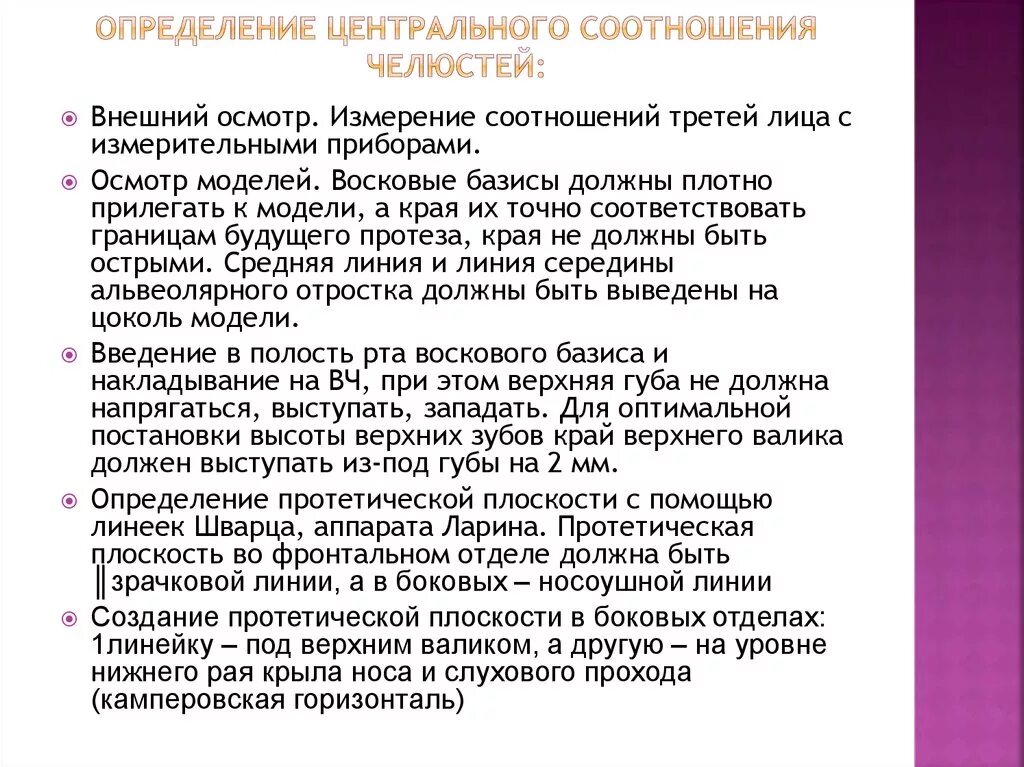 ОПРЕДЕЛЕНИЕ ЦЕНТРАЛЬНОГО СООТНОШЕНИЯ ЧЕЛЮСТЕЙ:

Внешний осмотр. Измерение соотношений третей лица с измерительными приборами.

Осмотр моделей. Восковые базисы должны плотно прилегать к модели, а края их точно соответствовать границам будущего протеза, края не должны быть острыми. Средняя линия и линия середины альвеолярного отростка должны быть выведены на цоколь модели.

Введение в полость рта воскового базиса и накладывание на ВЧ, при этом верхняя губа не должна напрягаться, выступать, западать. Для оптимальной постановки высоты верхних зубов край верхнего валика должен выступать из-под губы на 2 мм.

Определение протетической плоскости с помощью линеек Шварца, аппарата Ларина. Протетическая плоскость во фронтальном отделе должна быть ║зрачковой линии, а в боковых – носоушной линии

Создание протетической плоскости в боковых отделах: 1линейку – под верхним валиком, а другую – на уровне нижнего рая крыла носа и слухового прохода (камперовская горизонталь)